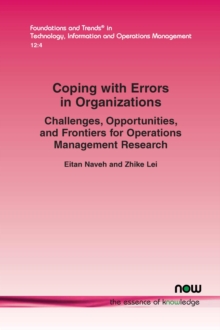 Foundations and Trends® in
Technology, Information and Operations Management
12:4

Coping with Errors in Organizations

Challenges, Opportunities, and Frontiers for Operations Management Research

Eitan Naveh and Zhike Lei

now

the essence of knowledge